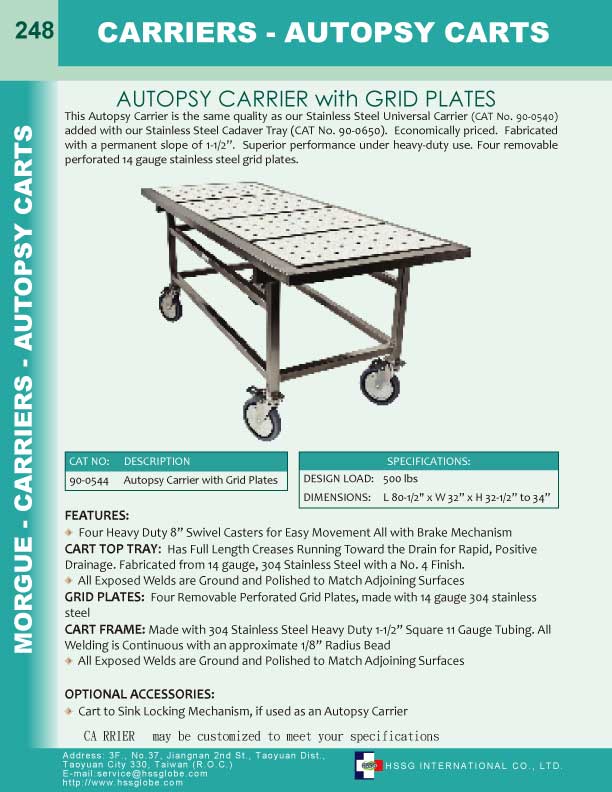 248

CARRIERS - AUTOPSY CARTS

MORGUE - CARRIERS - AUTOPSY CARTS

AUTOPSY CARRIER with GRID PLATES

This Autopsy Carrier is the same quality as our Stainless Steel Universal Carrier (CAT No. 90-0540) added with our Stainless Steel Cadaver Tray (CAT No. 90-0650). Economically priced. Fabricated with a permanent slope of 1-1/2". Superior performance under heavy-duty use. Four removable perforated 14 gauge stainless steel grid plates.

| CAT NO: | DESCRIPTION |
|---|---|
| 90-0544 | Autopsy Carrier with Grid Plates |

| SPECIFICATIONS: | |
|---|---|
| DESIGN LOAD: | 500 lbs |
| DIMENSIONS: | L 80-1/2" x W 32" x H 32-1/2" to 34" |

FEATURES:
Four Heavy Duty 8" Swivel Casters for Easy Movement All with Brake Mechanism
CART TOP TRAY: Has Full Length Creases Running Toward the Drain for Rapid, Positive Drainage. Fabricated from 14 gauge, 304 Stainless Steel with a No. 4 Finish.
All Exposed Welds are Ground and Polished to Match Adjoining Surfaces
GRID PLATES: Four Removable Perforated Grid Plates, made with 14 gauge 304 stainless steel
CART FRAME: Made with 304 Stainless Steel Heavy Duty 1-1/2" Square 11 Gauge Tubing. All Welding is Continuous with an approximate 1/8" Radius Bead
All Exposed Welds are Ground and Polished to Match Adjoining Surfaces

OPTIONAL ACCESSORIES:
Cart to Sink Locking Mechanism, if used as an Autopsy Carrier

CA RRIER may be customized to meet your specifications

Address: 3F., No.37, Jiangnan 2nd St., Taoyuan Dist., Taoyuan City 330, Taiwan (R.O.C.)
E-mail:service@hssglobe.com
http://www.hssglobe.com

HSSG INTERNATIONAL CO., LTD.